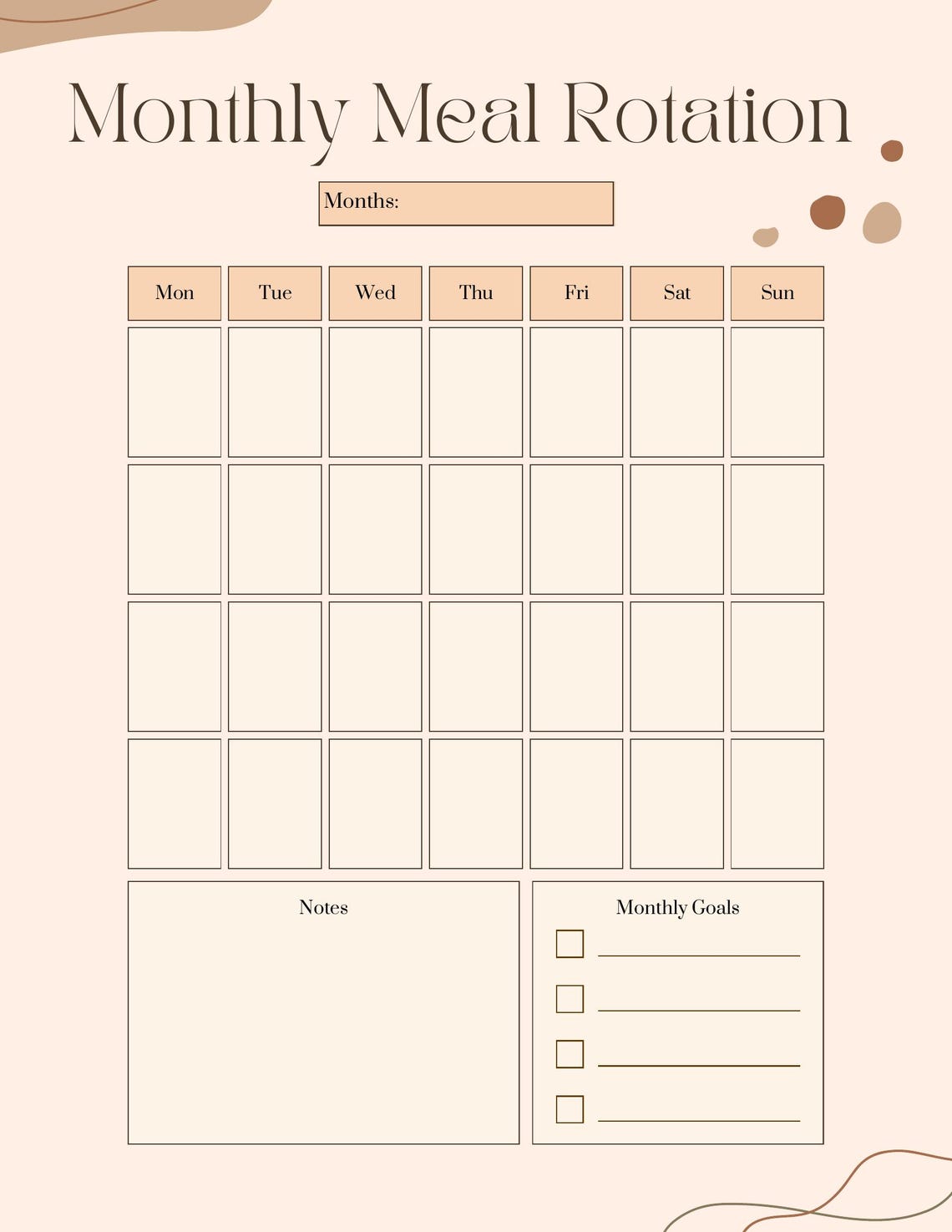 Monthly Meal Rotation

Months:

| Mon | Tue | Wed | Thu | Fri | Sat | Sun |
|---|---|---|---|---|---|---|
| | | | | | | |
| | | | | | | |
| | | | | | | |
| | | | | | | |

Notes

Monthly Goals